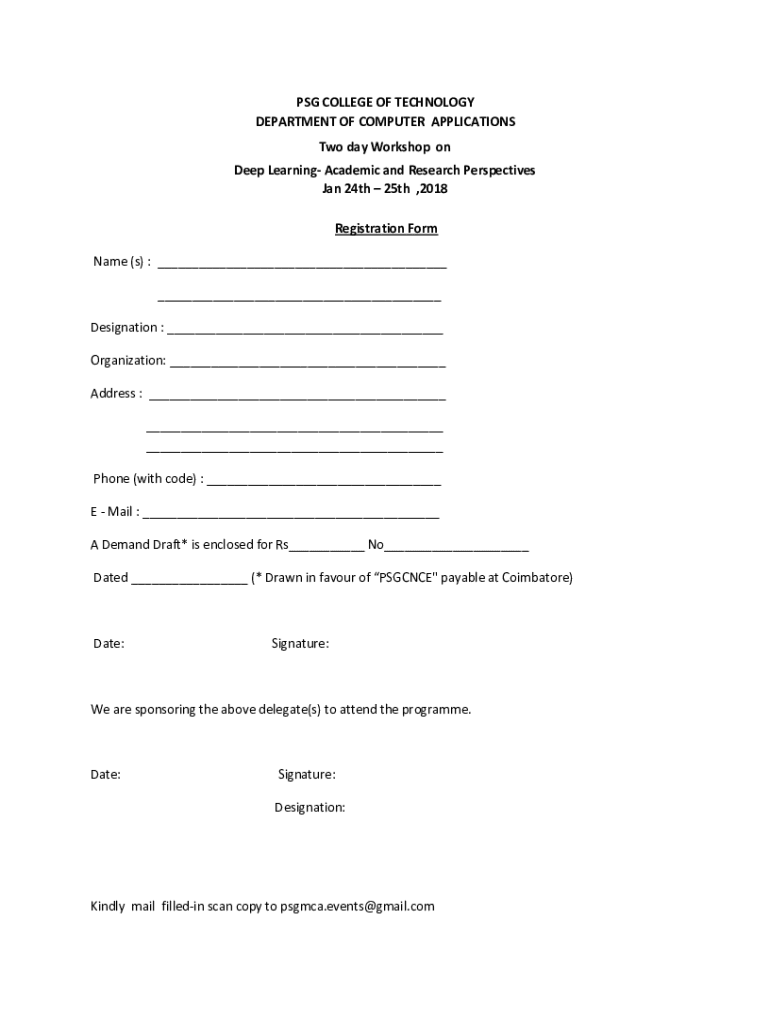 PSG COLLEGE OF TECHNOLOGY
DEPARTMENT OF COMPUTER APPLICATIONS
Two day Workshop on
Deep Learning- Academic and Research Perspectives
Jan 24th – 25th ,2018

Registration Form

Name (s) : ________________________________________

________________________________________

Designation : ________________________________________

Organization: ________________________________________

Address : ________________________________________

________________________________________
________________________________________

Phone (with code) : ________________________________

E - Mail : ________________________________________

A Demand Draft* is enclosed for Rs__________ No____________________

Dated ________________ (* Drawn in favour of "PSGCNCE" payable at Coimbatore)

Date: Signature:

We are sponsoring the above delegate(s) to attend the programme.

Date: Signature:

Designation:

Kindly mail filled-in scan copy to psgmca.events@gmail.com